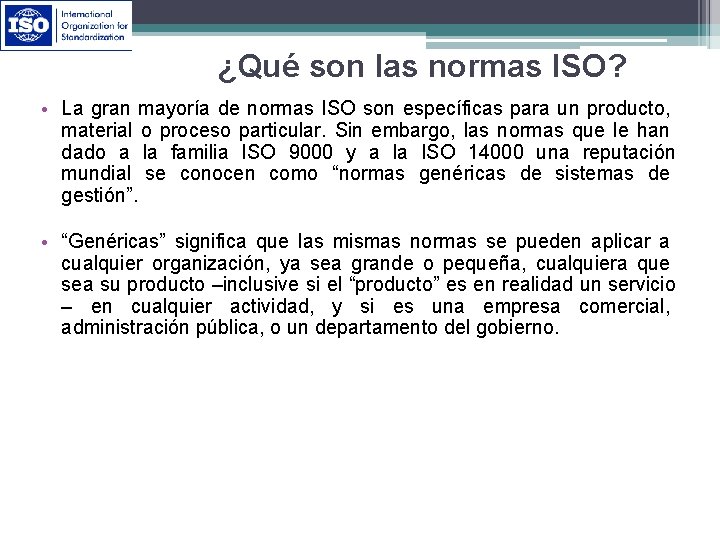 ISO International Organization for Standardization

¿Qué son las normas ISO?

• La gran mayoría de normas ISO son específicas para un producto, material o proceso particular. Sin embargo, las normas que le han dado a la familia ISO 9000 y a la ISO 14000 una reputación mundial se conocen como “normas genéricas de sistemas de gestión”.

• “Genéricas” significa que las mismas normas se pueden aplicar a cualquier organización, ya sea grande o pequeña, cualquiera que sea su producto –inclusive si el “producto” es en realidad un servicio – en cualquier actividad, y si es una empresa comercial, administración pública, o un departamento del gobierno.